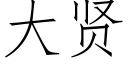 大贤